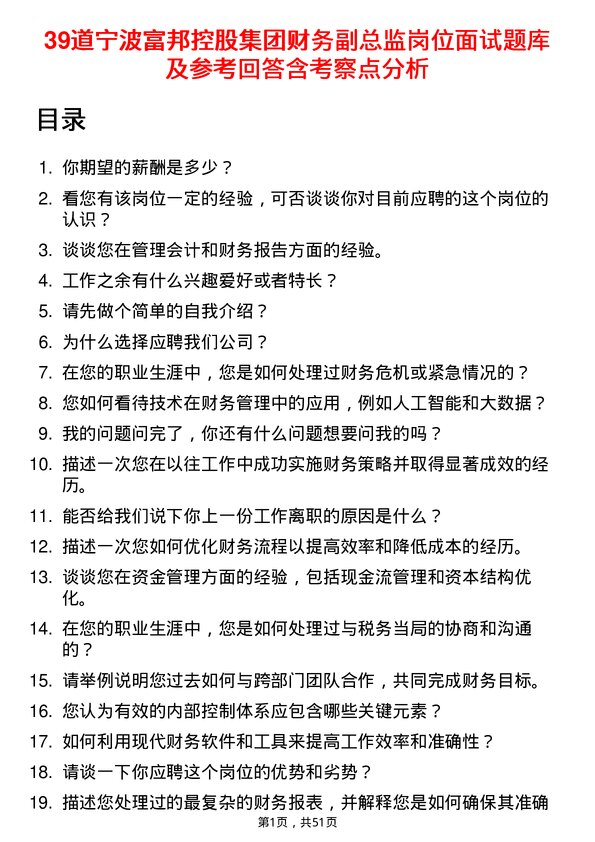 39道宁波富邦控股集团财务副总监岗位面试题库及参考回答含考察点分析

目录

1. 你期望的薪酬是多少？
2. 看您有该岗位一定的经验，可否谈谈你对目前应聘的这个岗位的认识？
3. 谈谈您在管理会计和财务报告方面的经验。
4. 工作之余有什么兴趣爱好或者特长？
5. 请先做个简单的自我介绍？
6. 为什么选择应聘我们公司？
7. 在您的职业生涯中，您是如何处理过财务危机或紧急情况的？
8. 您如何看待技术在财务管理中的应用，例如人工智能和大数据？
9. 我的问题问完了，你还有什么问题想要问我的吗？
10. 描述一次您在以往工作中成功实施财务策略并取得显著成效的经历。
11. 能否给我们说下你上一份工作离职的原因是什么？
12. 描述一次您如何优化财务流程以提高效率和降低成本的经历。
13. 谈谈您在资金管理方面的经验，包括现金流管理和资本结构优化。
14. 在您的职业生涯中，您是如何处理过与税务当局的协商和沟通的？
15. 请举例说明您过去如何与跨部门团队合作，共同完成财务目标。
16. 您认为有效的内部控制体系应包含哪些关键元素？
17. 如何利用现代财务软件和工具来提高工作效率和准确性？
18. 请谈一下你应聘这个岗位的优势和劣势？
19. 描述您处理过的最复杂的财务报表，并解释您是如何确保其准确

第1页，共51页